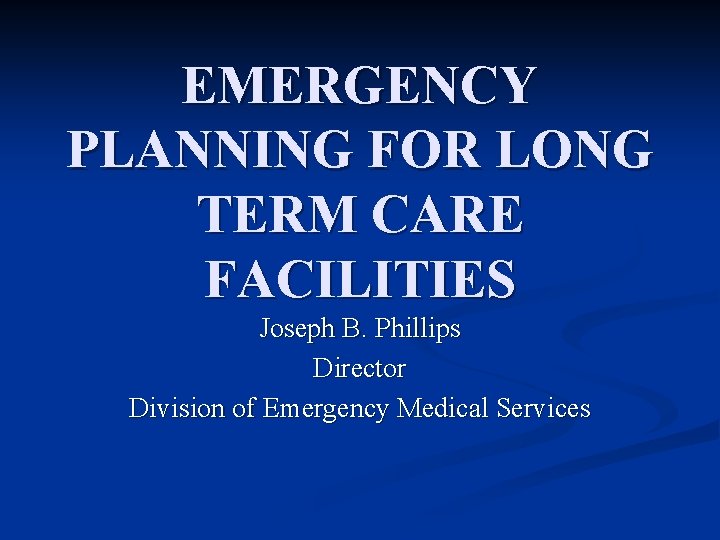 EMERGENCY PLANNING FOR LONG TERM CARE FACILITIES

Joseph B. Phillips
Director
Division of Emergency Medical Services